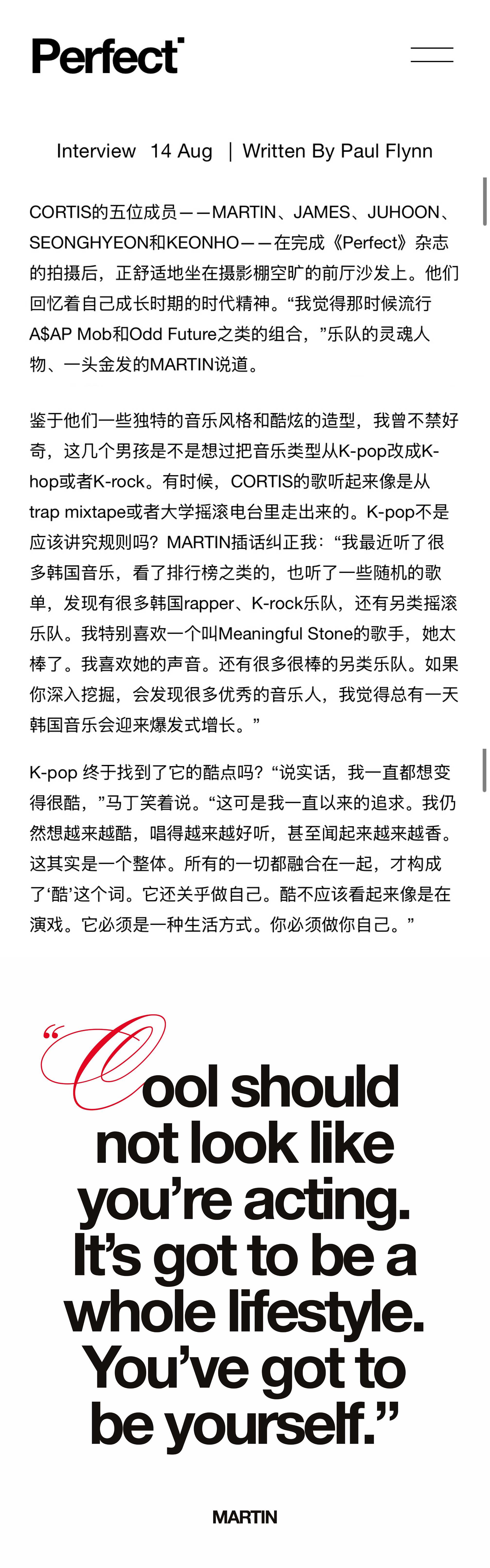 Perfect

Interview 14 Aug | Written By Paul Flynn

CORTIS的五位成员——MARTIN、JAMES、JUHOON、SEONGHYEON和KEONHO——在完成《Perfect》杂志的拍摄后，正舒适地坐在摄影棚空旷的前厅沙发上。他们回忆着自己成长时期的时代精神。“我觉得那时候流行A$AP Mob和Odd Future之类的组合，”乐队的灵魂人物、一头金发的MARTIN说道。

鉴于他们一些独特的音乐风格和酷炫的造型，我曾不禁好奇，这几个男孩是不是想过把音乐类型从K-pop改成K-hop或者K-rock。有时候，CORTIS的歌听起来像是从trap mixtape或者大学摇滚电台里走出来的。K-pop不是应该讲究规则吗？MARTIN插话纠正我：“我最近听了很多韩国音乐，看了排行榜之类的，也听了一些随机的歌单，发现有很多韩国rapper、K-rock乐队，还有另类摇滚乐队。我特别喜欢一个叫Meaningful Stone的歌手，她太棒了。我喜欢她的声音。还有很多很棒的另类乐队。如果你深入挖掘，会发现很多优秀的音乐人，我觉得总有一天韩国音乐会迎来爆发式增长。”

K-pop 终于找到了它的酷点吗？“说实话，我一直都想变得很酷，”马丁笑着说。“这可是我一直以来的追求。我仍然想越来越酷，唱得越来越好听，甚至闻起来越来越香。这其实是一个整体。所有的一切都融合在一起，才构成了‘酷’这个词。它还关乎做自己。酷不应该看起来像是在演戏。它必须是一种生活方式。你必须做你自己。”

“Cool should not look like you’re acting. It’s got to be a whole lifestyle. You’ve got to be yourself.”

MARTIN